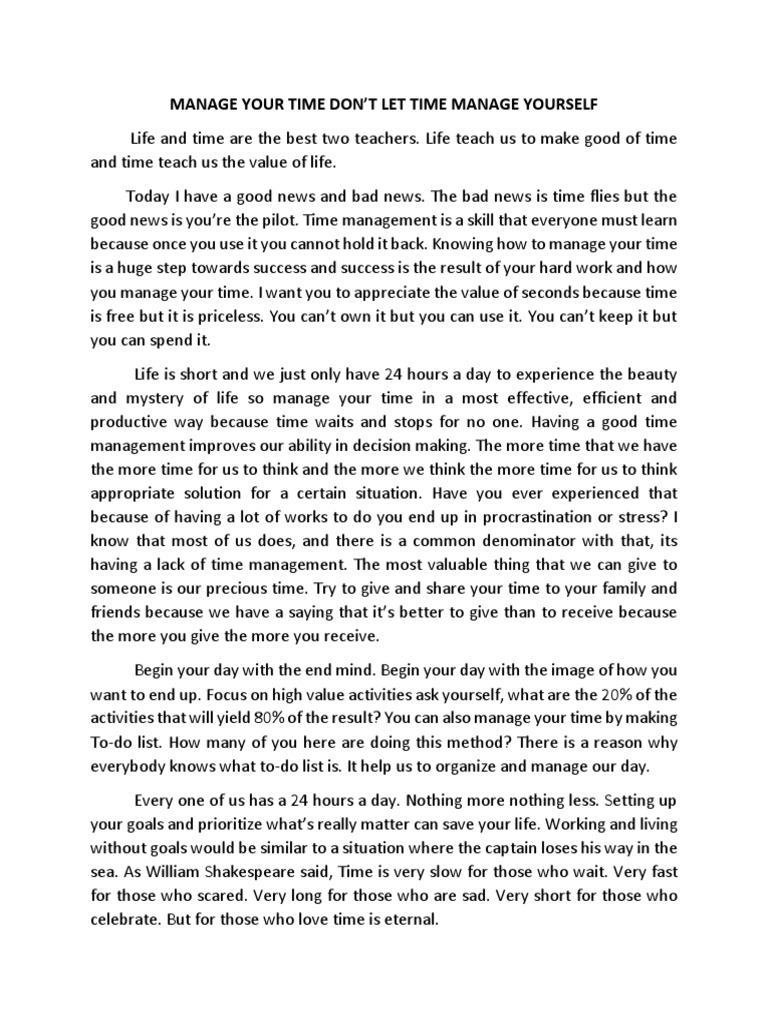 MANAGE YOUR TIME DON'T LET TIME MANAGE YOURSELF

Life and time are the best two teachers. Life teach us to make good of time and time teach us the value of life.

Today I have a good news and bad news. The bad news is time flies but the good news is you're the pilot. Time management is a skill that everyone must learn because once you use it you cannot hold it back. Knowing how to manage your time is a huge step towards success and success is the result of your hard work and how you manage your time. I want you to appreciate the value of seconds because time is free but it is priceless. You can't own it but you can use it. You can't keep it but you can spend it.

Life is short and we just only have 24 hours a day to experience the beauty and mystery of life so manage your time in a most effective, efficient and productive way because time waits and stops for no one. Having a good time management improves our ability in decision making. The more time that we have the more time for us to think and the more we think the more time for us to think appropriate solution for a certain situation. Have you ever experienced that because of having a lot of works to do you end up in procrastination or stress? I know that most of us does, and there is a common denominator with that, its having a lack of time management. The most valuable thing that we can give to someone is our precious time. Try to give and share your time to your family and friends because we have a saying that it's better to give than to receive because the more you give the more you receive.

Begin your day with the end mind. Begin your day with the image of how you want to end up. Focus on high value activities ask yourself, what are the 20% of the activities that will yield 80% of the result? You can also manage your time by making To-do list. How many of you here are doing this method? There is a reason why everybody knows what to-do list is. It help us to organize and manage our day.

Every one of us has a 24 hours a day. Nothing more nothing less. Setting up your goals and prioritize what's really matter can save your life. Working and living without goals would be similar to a situation where the captain loses his way in the sea. As William Shakespeare said, Time is very slow for those who wait. Very fast for those who scared. Very long for those who are sad. Very short for those who celebrate. But for those who love time is eternal.